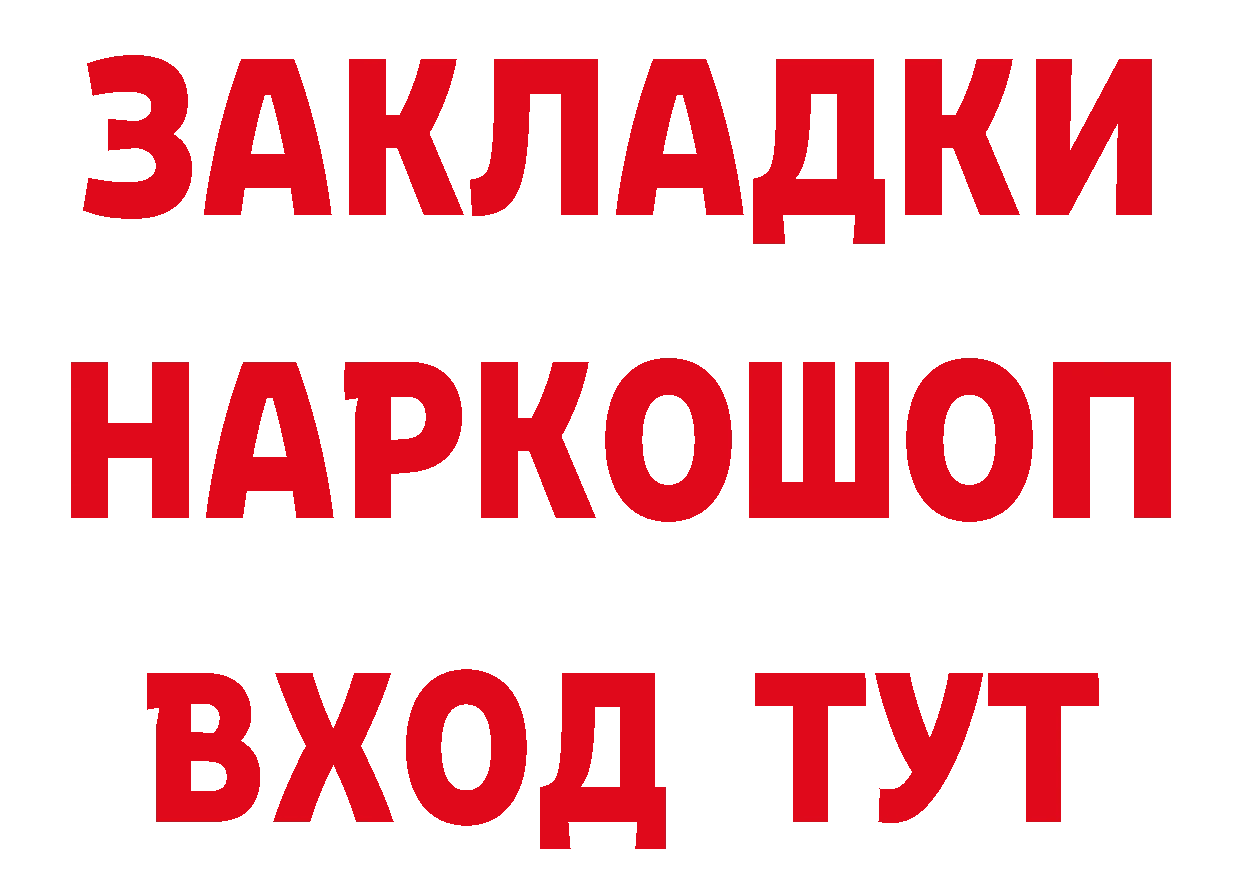 ЗАКЛАДКИ НАРКОШОП ВХОД ТУТ